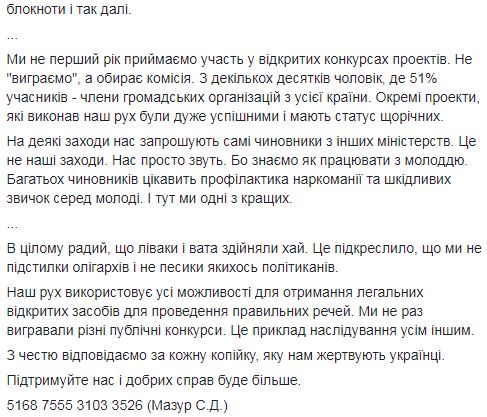 блокноти і так далі.

...

Ми не перший рік приймаємо участь у відкритих конкурсах проектів. Не "виграємо", а обирає комісія. З декількох десятків чоловік, де 51% учасників - члени громадських організацій з усієї країни. Окремі проекти, які виконав наш рух були дуже успішними і мають статус щорічних.

На деякі заходи нас запрошують самі чиновники з інших міністерств. Це не наші заходи. Нас просто звуть. Бо знаємо як працювати з молоддю. Багатьох чиновників цікавить профілактика наркоманії та шкідливих звичок серед молоді. І тут ми одні з кращих.

...

В цілому радий, що ліваки і вата здійняли хай. Це підкреслило, що ми не підстилки олігархів і не песики якихось політиканів.

Наш рух використовує усі можливості для отримання легальних відкритих засобів для проведення правильних речей. Ми не раз вигравали різні публічні конкурси. Це приклад наслідування усім іншим.

З честю відповідаємо за кожну копійку, яку нам жертвують українці.

Підтримуйте нас і добрих справ буде більше.

5168 7555 3103 3526 (Мазур С.Д.)